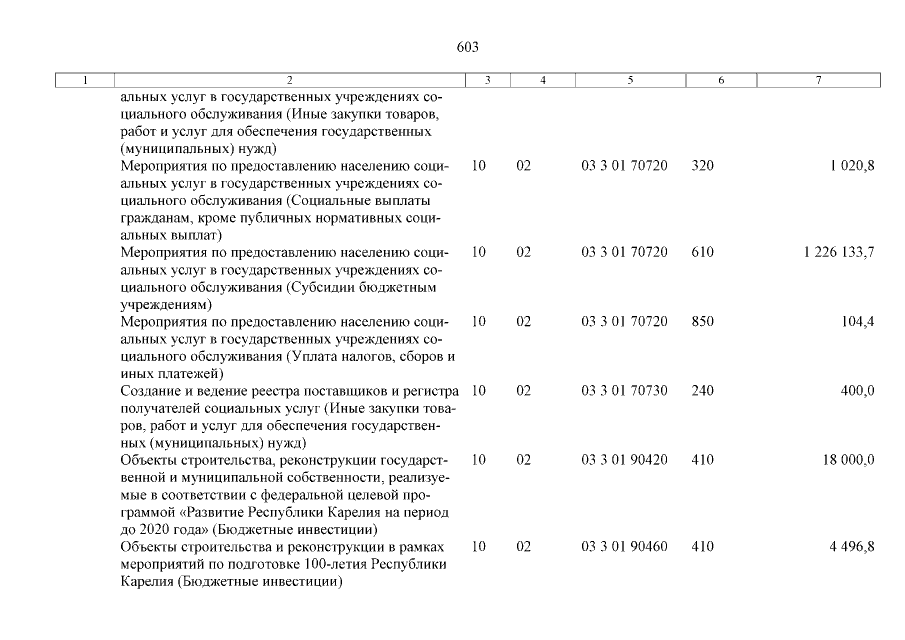 603

| 1 | 2 | 3 | 4 | 5 | 6 | 7 |
|---|---|---|---|---|---|---|
| | альных услуг в государственных учреждениях социального обслуживания (Иные закупки товаров, работ и услуг для обеспечения государственных (муниципальных) нужд) | | | | | |
| | Мероприятия по предоставлению населению социальных услуг в государственных учреждениях социального обслуживания (Социальные выплаты гражданам, кроме публичных нормативных социальных выплат) | 10 | 02 | 03 3 01 70720 | 320 | 1 020,8 |
| | Мероприятия по предоставлению населению социальных услуг в государственных учреждениях социального обслуживания (Субсидии бюджетным учреждениям) | 10 | 02 | 03 3 01 70720 | 610 | 1 226 133,7 |
| | Мероприятия по предоставлению населению социальных услуг в государственных учреждениях социального обслуживания (Уплата налогов, сборов и иных платежей) | 10 | 02 | 03 3 01 70720 | 850 | 104,4 |
| | Создание и ведение реестра поставщиков и регистра получателей социальных услуг (Иные закупки товаров, работ и услуг для обеспечения государственных (муниципальных) нужд) | 10 | 02 | 03 3 01 70730 | 240 | 400,0 |
| | Объекты строительства, реконструкции государственной и муниципальной собственности, реализуемые в соответствии с федеральной целевой программой «Развитие Республики Карелия на период до 2020 года» (Бюджетные инвестиции) | 10 | 02 | 03 3 01 90420 | 410 | 18 000,0 |
| | Объекты строительства и реконструкции в рамках мероприятий по подготовке 100-летия Республики Карелия (Бюджетные инвестиции) | 10 | 02 | 03 3 01 90460 | 410 | 4 496,8 |